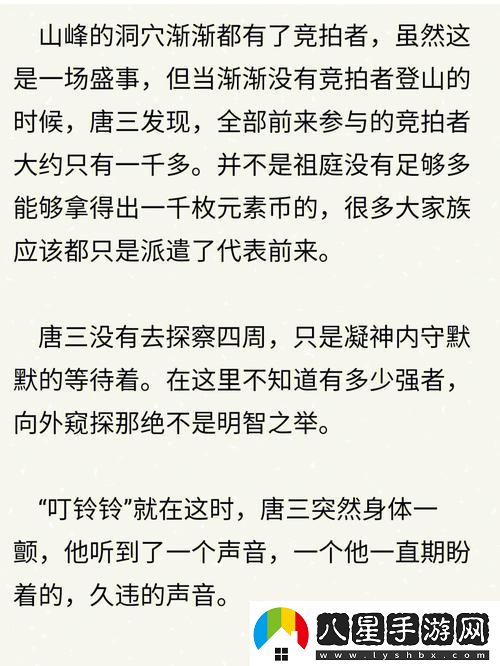 山峰的洞穴渐渐都有了竞拍者，虽然这是一场盛事，但当渐渐没有竞拍者登山的时候，唐三发现，全部前来参与的竞拍者大约只有一千多。并不是祖庭没有足够多能够拿得出一千枚元素币的，很多大家族应该都只是派遣了代表前来。

唐三没有去探察四周，只是凝神内守默默的等待着。在这里不知道有多少强者，向外窥探那绝不是明智之举。

“叮铃铃”就在这时，唐三突然身体一颤，他听到了一个声音，一个他一直期盼着的，久违的声音。

八星手游网
www.lyshbx.com